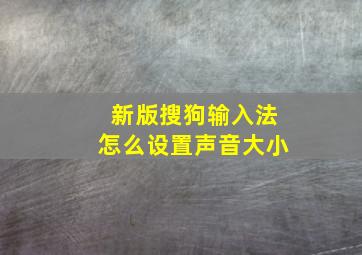 新版搜狗输入法
怎么设置声音大小